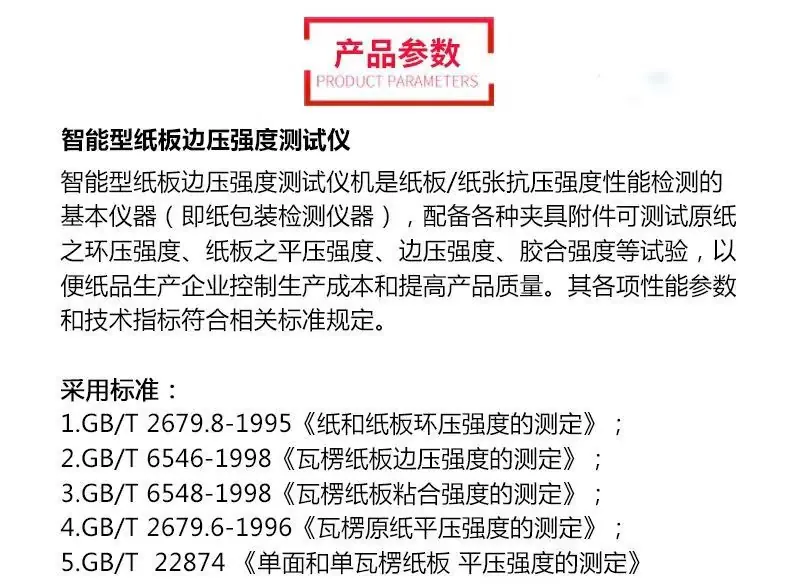 产品参数
PRODUCT PARAMETERS

智能型纸板边压强度测试仪

智能型纸板边压强度测试仪机是纸板/纸张抗压强度性能检测的基本仪器（即纸包装检测仪器），配备各种夹具附件可测试原纸之环压强度、纸板之平压强度、边压强度、胶合强度等试验，以便纸品生产企业控制生产成本和提高产品质量。其各项性能参数和技术指标符合相关标准规定。

采用标准：
1.GB/T 2679.8-1995《纸和纸板环压强度的测定》；
2.GB/T 6546-1998《瓦楞纸板边压强度的测定》；
3.GB/T 6548-1998《瓦楞纸板粘合强度的测定》；
4.GB/T 2679.6-1996《瓦楞原纸平压强度的测定》；
5.GB/T 22874《单面和单瓦楞纸板 平压强度的测定》